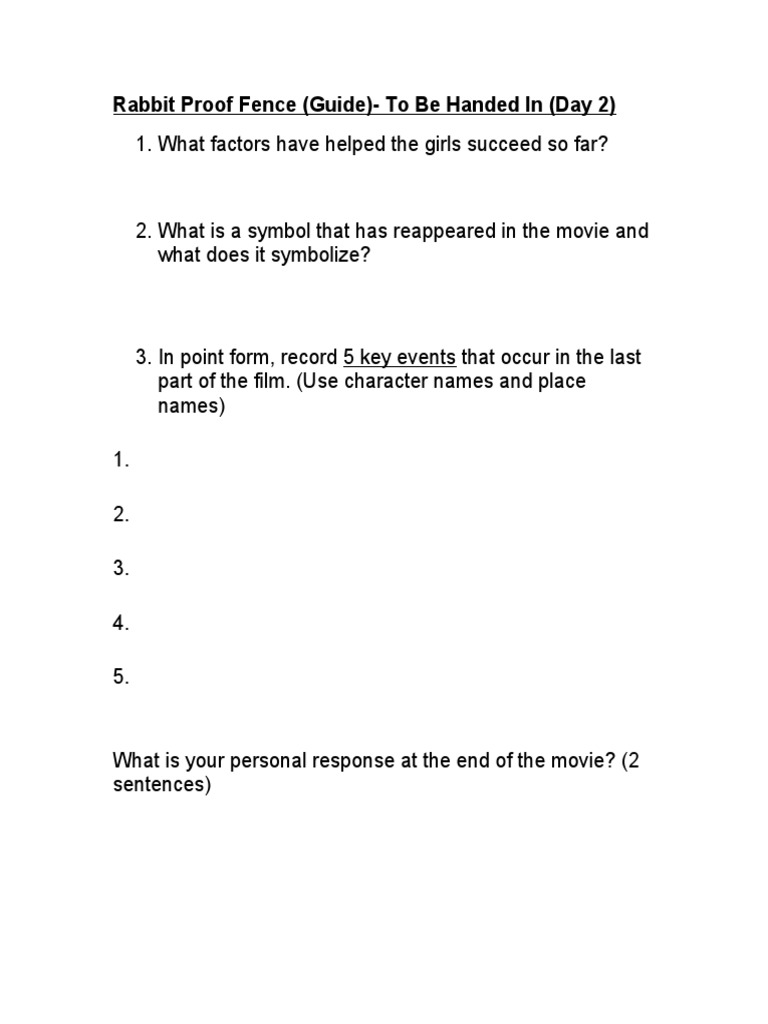 Rabbit Proof Fence (Guide)- To Be Handed In (Day 2)

1. What factors have helped the girls succeed so far?

2. What is a symbol that has reappeared in the movie and what does it symbolize?

3. In point form, record 5 key events that occur in the last part of the film. (Use character names and place names)

1.

2.

3.

4.

5.

What is your personal response at the end of the movie? (2 sentences)